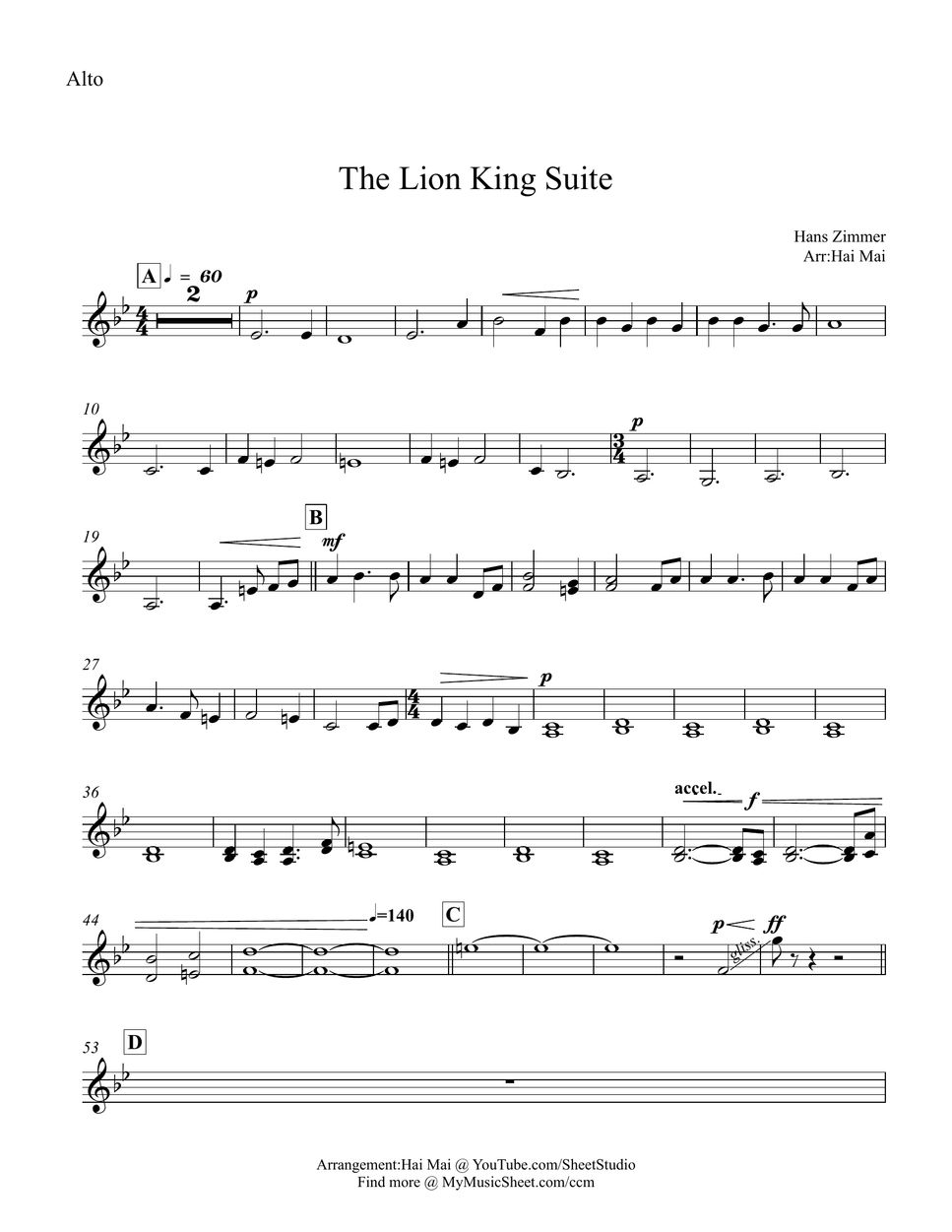 Alto

The Lion King Suite

Hans Zimmer
Arr:Hai Mai

A ♩ = 60
2
p

10
p

19
B
mf

27
p

36
accel.
f

44
♩=140
C
p ff
gliss.

53
D

Arrangement:Hai Mai @ YouTube.com/SheetStudio
Find more @ MyMusicSheet.com/ccm